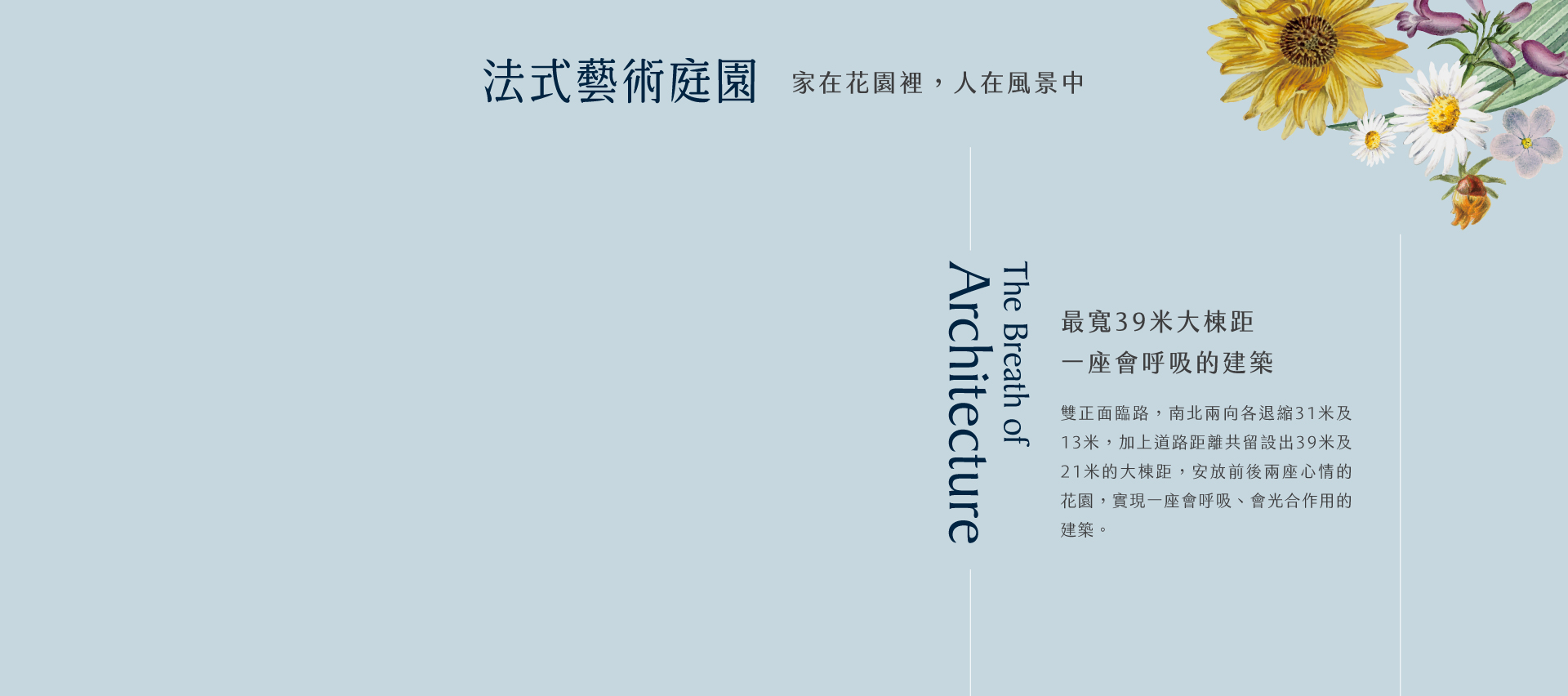 法式藝術庭園 家在花園裡，人在風景中

The Breath of Architecture

最寬39米大棟距
一座會呼吸的建築

雙正面臨路，南北兩向各退縮31米及13米，加上道路距離共留設出39米及21米的大棟距，安放前後兩座心情的花園，實現一座會呼吸、會光合作用的建築。